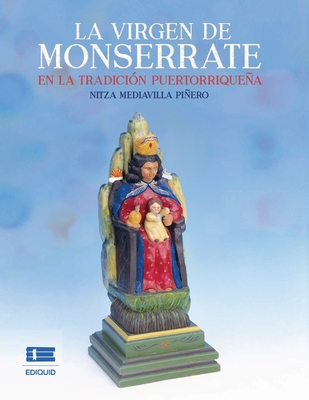 LA VIRGEN DE
MONSERRATE
EN LA TRADICIÓN PUERTORRIQUEÑA
NITZA MEDIAVILLA PIÑERO

EDIQUID